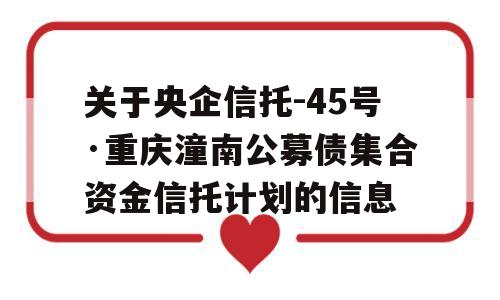 关于央企信托-45号·重庆潼南公募债集合资金信托计划的信息